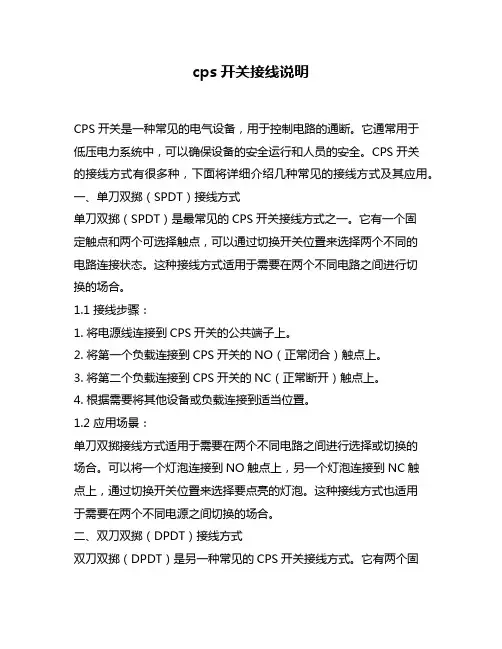 cps 开关接线说明

CPS 开关是一种常见的电气设备，用于控制电路的通断。它通常用于低压电力系统中，可以确保设备的安全运行和人员的安全。CPS 开关的接线方式有很多种，下面将详细介绍几种常见的接线方式及其应用。

一、单刀双掷（SPDT）接线方式

单刀双掷（SPDT）是最常见的 CPS 开关接线方式之一。它有一个固定触点和两个可选择触点，可以通过切换开关位置来选择两个不同的电路连接状态。这种接线方式适用于需要在两个不同电路之间进行切换的场合。

1.1 接线步骤：

1. 将电源线连接到 CPS 开关的公共端子上。

2. 将第一个负载连接到 CPS 开关的 NO（正常闭合）触点上。

3. 将第二个负载连接到 CPS 开关的 NC（正常断开）触点上。

4. 根据需要将其他设备或负载连接到适当位置。

1.2 应用场景：

单刀双掷接线方式适用于需要在两个不同电路之间进行选择或切换的场合。可以将一个灯泡连接到 NO 触点上，另一个灯泡连接到 NC 触点上，通过切换开关位置来选择要点亮的灯泡。这种接线方式也适用于需要在两个不同电源之间切换的场合。

二、双刀双掷（DPDT）接线方式

双刀双掷（DPDT）是另一种常见的 CPS 开关接线方式。它有两个固